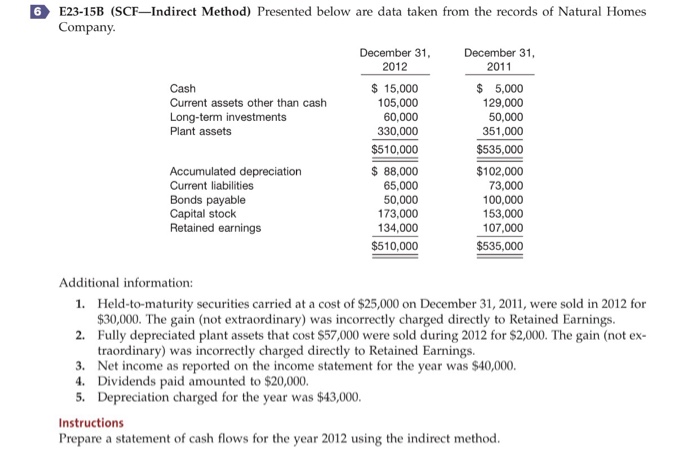 6 E23-15B (SCF—Indirect Method) Presented below are data taken from the records of Natural Homes Company.

| | December 31, 2012 | December 31, 2011 |
|---|---|---|
| Cash | \$ 15,000 | \$ 5,000 |
| Current assets other than cash | 105,000 | 129,000 |
| Long-term investments | 60,000 | 50,000 |
| Plant assets | 330,000 | 351,000 |
| | \$510,000 | \$535,000 |
| Accumulated depreciation | \$ 88,000 | \$102,000 |
| Current liabilities | 65,000 | 73,000 |
| Bonds payable | 50,000 | 100,000 |
| Capital stock | 173,000 | 153,000 |
| Retained earnings | 134,000 | 107,000 |
| | \$510,000 | \$535,000 |

Additional information:

1. Held-to-maturity securities carried at a cost of \$25,000 on December 31, 2011, were sold in 2012 for \$30,000. The gain (not extraordinary) was incorrectly charged directly to Retained Earnings.
2. Fully depreciated plant assets that cost \$57,000 were sold during 2012 for \$2,000. The gain (not extraordinary) was incorrectly charged directly to Retained Earnings.
3. Net income as reported on the income statement for the year was \$40,000.
4. Dividends paid amounted to \$20,000.
5. Depreciation charged for the year was \$43,000.

Instructions
Prepare a statement of cash flows for the year 2012 using the indirect method.